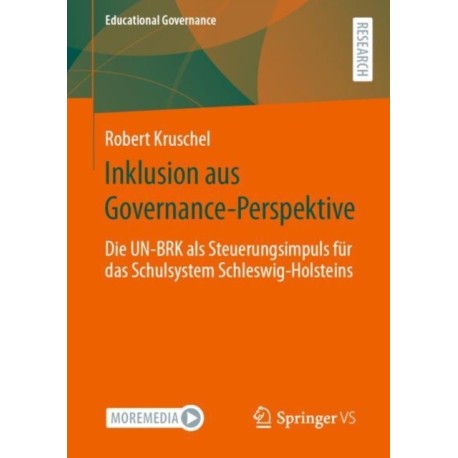 Educational Governance

RESEARCH

Robert Kruschel

Inklusion aus Governance-Perspektive

Die UN-BRK als Steuerungsimpuls für das Schulsystem Schleswig-Holsteins

MOREMEDIA

Springer VS